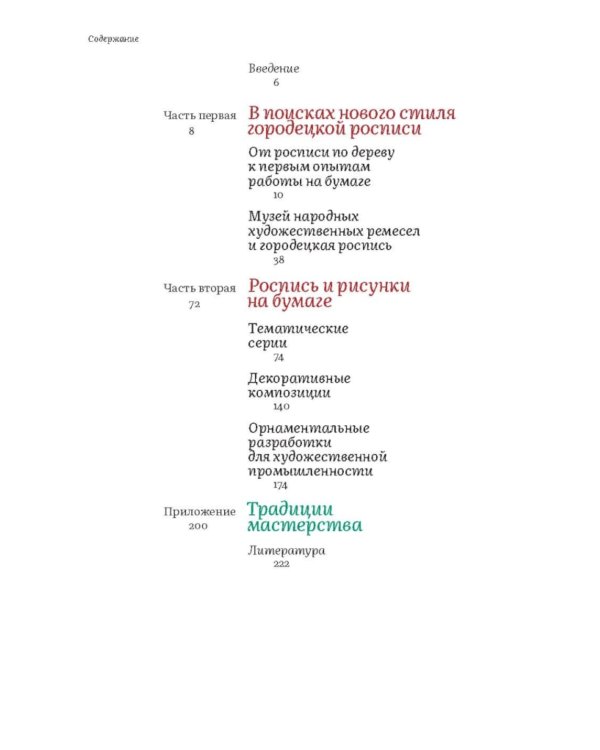 Содержание

Введение
6

Часть первая
8

В поисках нового стиля городецкой росписи

От росписи по дереву к первым опытам работы на бумаге
10

Музей народных художественных ремесел и городецкая роспись
38

Часть вторая
72

Роспись и рисунки на бумаге

Тематические серии
74

Декоративные композиции
140

Орнаментальные разработки для художественной промышленности
174

Приложение
200

Традиции мастерства

Литература
222